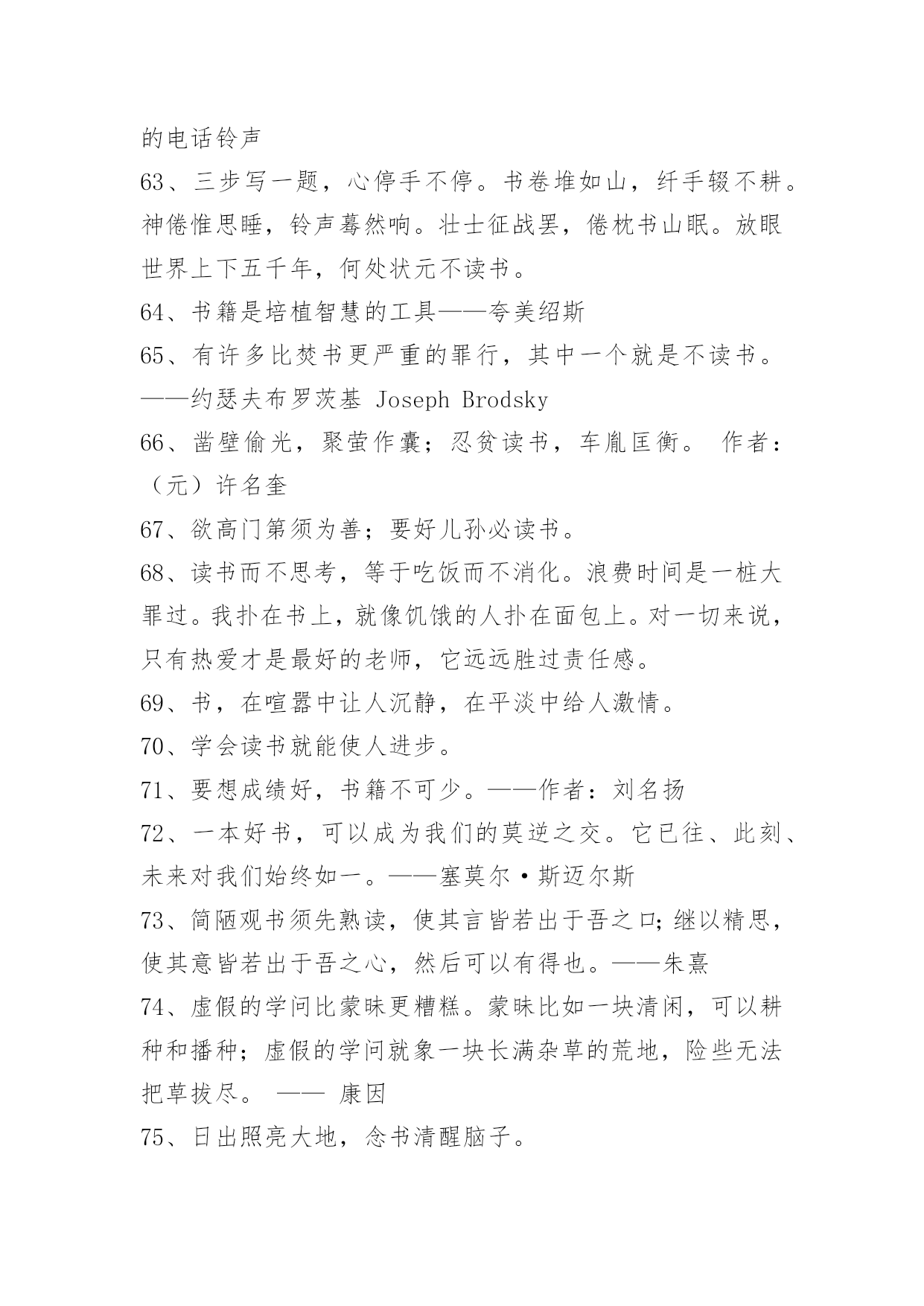 的电话铃声
63、三步写一题，心停手不停。书卷堆如山，纤手辍不耕。神倦惟思睡，铃声蓦然响。壮士征战罢，倦枕书山眠。放眼世界上下五千年，何处状元不读书。
64、书籍是培植智慧的工具——夸美绍斯
65、有许多比焚书更严重的罪行，其中一个就是不读书。——约瑟夫布罗茨基 Joseph Brodsky
66、凿壁偷光，聚萤作囊；忍贫读书，车胤匡衡。 作者：（元）许名奎
67、欲高门第须为善；要好儿孙必读书。
68、读书而不思考，等于吃饭而不消化。浪费时间是一桩大罪过。我扑在书上，就像饥饿的人扑在面包上。对一切来说，只有热爱才是最好的老师，它远远胜过责任感。
69、书，在喧嚣中让人沉静，在平淡中给人激情。
70、学会读书就能使人进步。
71、要想成绩好，书籍不可少。——作者：刘名扬
72、一本好书，可以成为我们的莫逆之交。它已往、此刻、未来对我们始终如一。——塞莫尔·斯迈尔斯
73、简陋观书须先熟读，使其言皆若出于吾之口；继以精思，使其意皆若出于吾之心，然后可以有得也。——朱熹
74、虚假的学问比蒙昧更糟糕。蒙昧比如一块清闲，可以耕种和播种；虚假的学问就象一块长满杂草的荒地，险些无法把草拔尽。 —— 康因
75、日出照亮大地，念书清醒脑子。